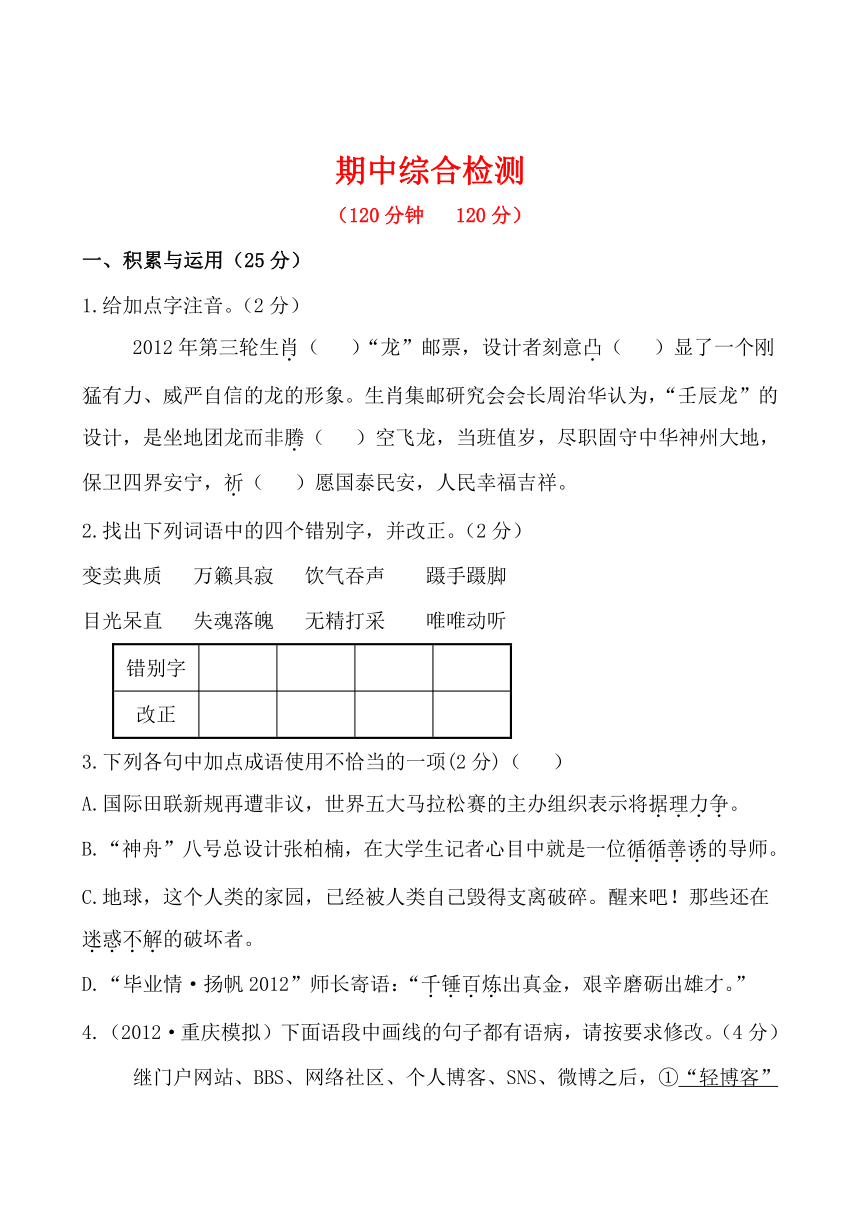 期中综合检测

（120 分钟　120 分）

一、积累与运用（25 分）

1.给加点字注音。（2 分）

2012 年第三轮生肖（　）“龙”邮票，设计者刻意凸（　）显了一个刚猛有力、威严自信的龙的形象。生肖集邮研究会会长周治华认为，“壬辰龙”的设计，是坐地团龙而非腾（　）空飞龙，当班值岁，尽职固守中华神州大地，保卫四界安宁，祈（　）愿国泰民安，人民幸福吉祥。

2.找出下列词语中的四个错别字，并改正。（2 分）

变卖典质　万籁具寂　饮气吞声　蹑手蹑脚

目光呆直　失魂落魄　无精打采　唯唯动听

| 错别字 |  |  |  |  |
|---|---|---|---|---|
| 改正 |  |  |  |  |

3.下列各句中加点成语使用不恰当的一项(2 分)（　）

A.国际田联新规再遭非议，世界五大马拉松赛的主办组织表示将据理力争。

B.“神舟”八号总设计张柏楠，在大学生记者心目中就是一位循循善诱的导师。

C.地球，这个人类的家园，已经被人类自己毁得支离破碎。醒来吧！那些还在迷惑不解的破坏者。

D.“毕业情·扬帆 2012”师长寄语：“千锤百炼出真金，艰辛磨砺出雄才。”

4.（2012·重庆模拟）下面语段中画线的句子都有语病，请按要求修改。（4 分）

继门户网站、BBS、网络社区、个人博客、SNS、微博之后，①“轻博客”